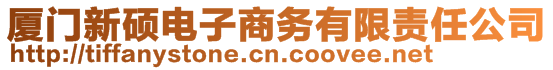 厦门新硕电子商务有限责任公司
http://tiffanystone.cn.coovee.net